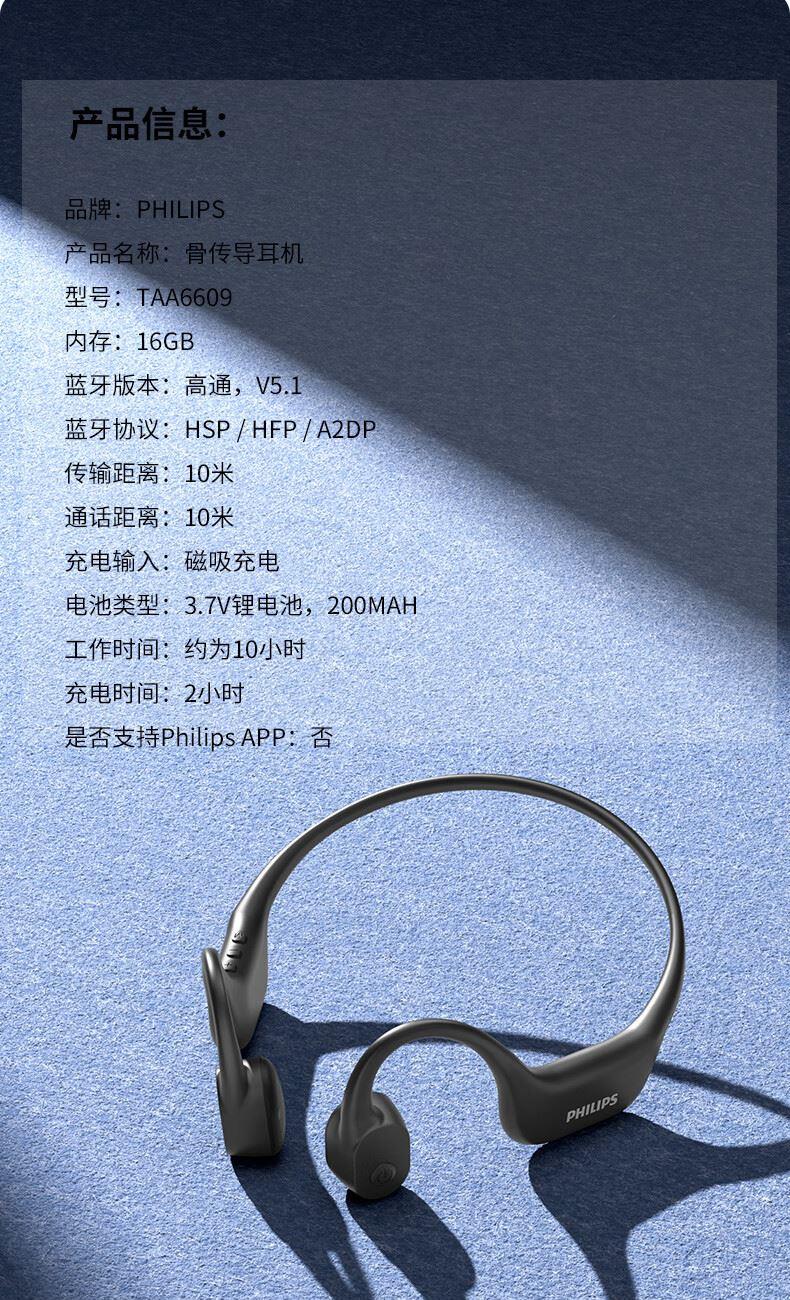 产品信息：

品牌：PHILIPS
产品名称：骨传导耳机
型号：TAA6609
内存：16GB
蓝牙版本：高通，V5.1
蓝牙协议：HSP / HFP / A2DP
传输距离：10米
通话距离：10米
充电输入：磁吸充电
电池类型：3.7V锂电池，200MAH
工作时间：约为10小时
充电时间：2小时
是否支持Philips APP：否

PHILIPS